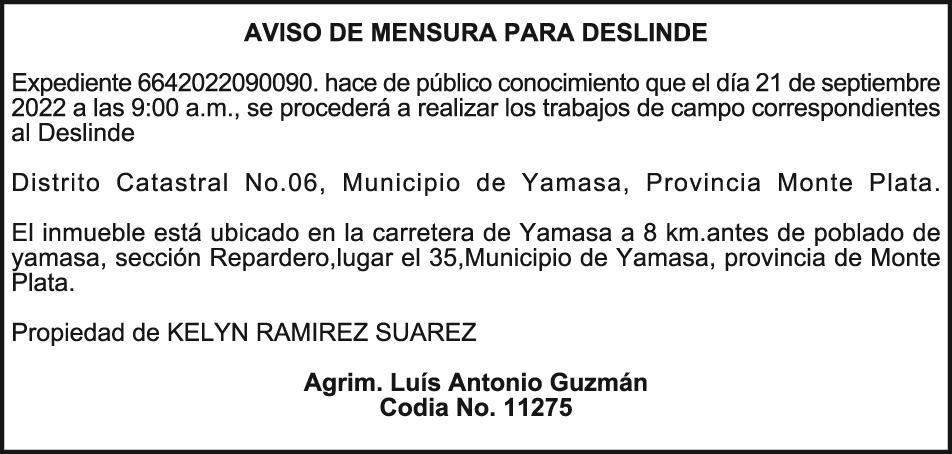 AVISO DE MENSURA PARA DESLINDE

Expediente 6642022090090. hace de público conocimiento que el día 21 de septiembre 2022 a las 9:00 a.m., se procederá a realizar los trabajos de campo correspondientes al Deslinde

Distrito Catastral No.06, Municipio de Yamasa, Provincia Monte Plata.

El inmueble está ubicado en la carretera de Yamasa a 8 km.antes de poblado de yamasa, sección Repardero,lugar el 35,Municipio de Yamasa, provincia de Monte Plata.

Propiedad de KELYN RAMIREZ SUAREZ

Agrim. Luís Antonio Guzmán
Codia No. 11275